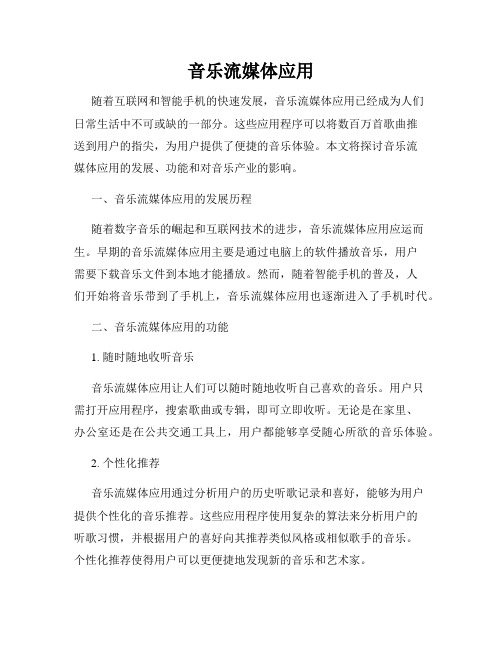 音乐流媒体应用

随着互联网和智能手机的快速发展，音乐流媒体应用已经成为人们日常生活中不可或缺的一部分。这些应用程序可以将数百万首歌曲推送到用户的指尖，为用户提供了便捷的音乐体验。本文将探讨音乐流媒体应用的发展、功能和对音乐产业的影响。

一、音乐流媒体应用的发展历程

随着数字音乐的崛起和互联网技术的进步，音乐流媒体应用应运而生。早期的音乐流媒体应用主要是通过电脑上的软件播放音乐，用户需要下载音乐文件到本地才能播放。然而，随着智能手机的普及，人们开始将音乐带到了手机上，音乐流媒体应用也逐渐进入了手机时代。

二、音乐流媒体应用的功能

1. 随时随地收听音乐

音乐流媒体应用让人们可以随时随地收听自己喜欢的音乐。用户只需打开应用程序，搜索歌曲或专辑，即可立即收听。无论是在家里、办公室还是在公共交通工具上，用户都能够享受随心所欲的音乐体验。

2. 个性化推荐

音乐流媒体应用通过分析用户的历史听歌记录和喜好，能够为用户提供个性化的音乐推荐。这些应用程序使用复杂的算法来分析用户的听歌习惯，并根据用户的喜好向其推荐类似风格或相似歌手的音乐。个性化推荐使得用户可以更便捷地发现新的音乐和艺术家。